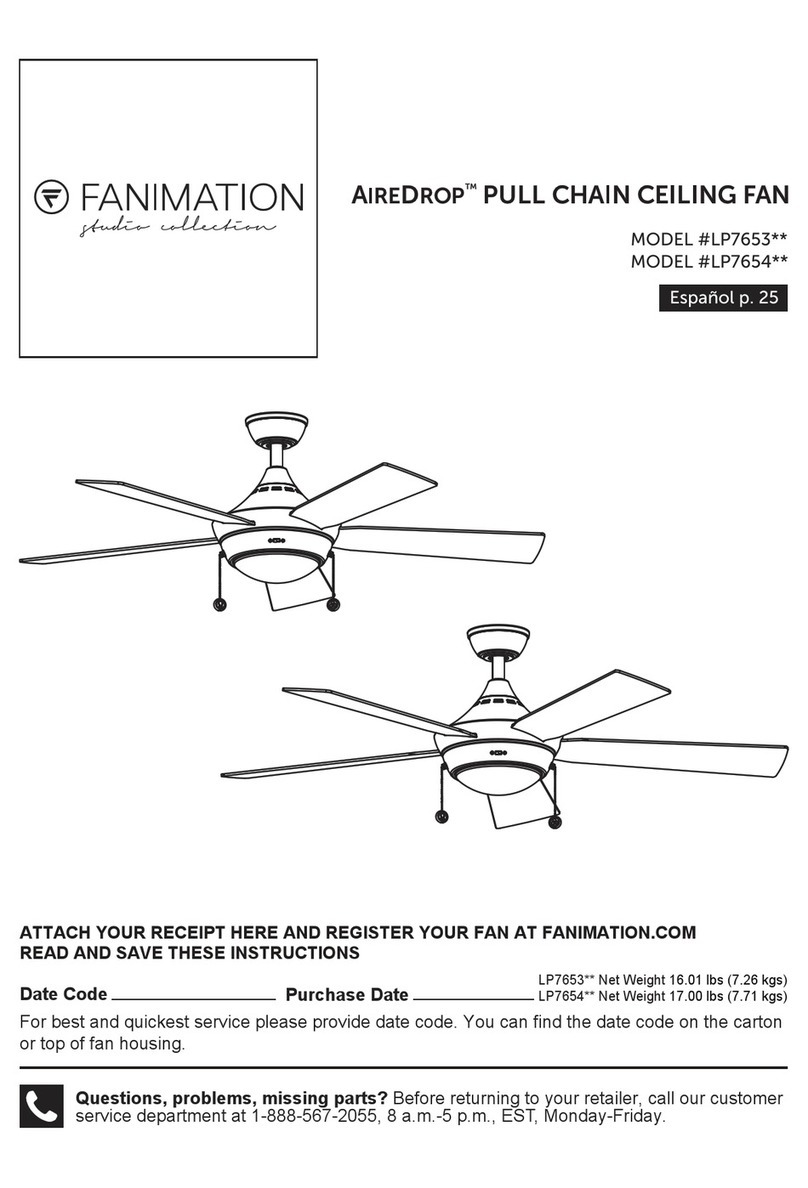 FANIMATION
studio collection

AIREDROP™ PULL CHAIN CEILING FAN

MODEL #LP7653**
MODEL #LP7654**

Español p. 25

ATTACH YOUR RECEIPT HERE AND REGISTER YOUR FAN AT FANIMATION.COM
READ AND SAVE THESE INSTRUCTIONS

Date Code ________ Purchase Date ________

LP7653** Net Weight 16.01 lbs (7.26 kgs)
LP7654** Net Weight 17.00 lbs (7.71 kgs)

For best and quickest service please provide date code. You can find the date code on the carton or top of fan housing.

Questions, problems, missing parts? Before returning to your retailer, call our customer service department at 1-888-567-2055, 8 a.m.-5 p.m., EST, Monday-Friday.